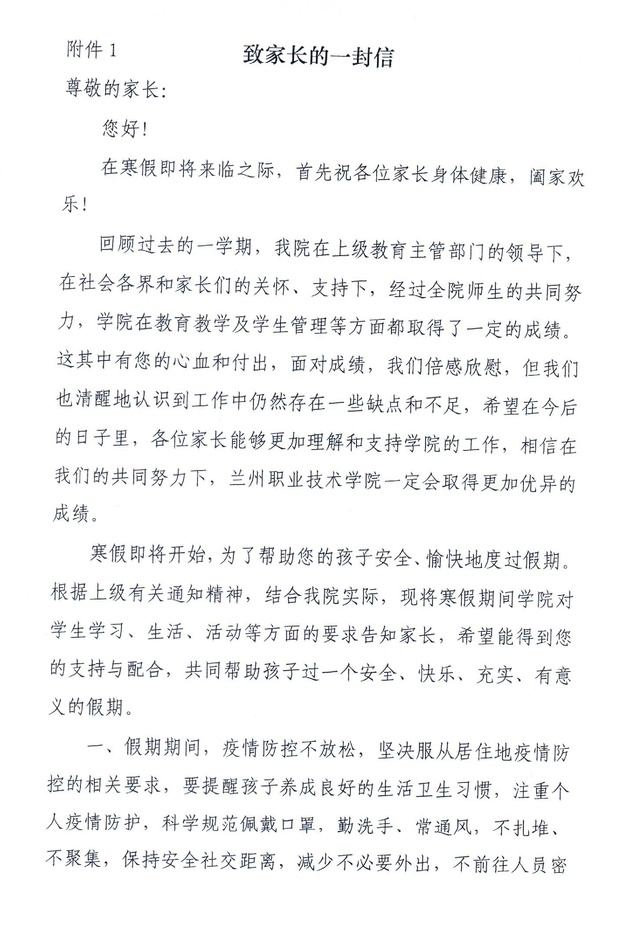 附件 1

致家长的一封信

尊敬的家长：

您好！

在寒假即将来临之际，首先祝各位家长身体健康，阖家欢乐！

回顾过去的一学期，我院在上级教育主管部门的领导下，在社会各界和家长们的关怀、支持下，经过全院师生的共同努力，学院在教育教学及学生管理等方面都取得了一定的成绩。这其中有您的心血和付出，面对成绩，我们倍感欣慰，但我们也清醒地认识到工作中仍然存在一些缺点和不足，希望在今后的日子里，各位家长能够更加理解和支持学院的工作，相信在我们的共同努力下，兰州职业技术学院一定会取得更加优异的成绩。

寒假即将开始，为了帮助您的孩子安全、愉快地度过假期。根据上级有关通知精神，结合我院实际，现将寒假期间学院对学生学习、生活、活动等方面的要求告知家长，希望能得到您的支持与配合，共同帮助孩子过一个安全、快乐、充实、有意义的假期。

一、假期期间，疫情防控不放松，坚决服从居住地疫情防控的相关要求，要提醒孩子养成良好的生活卫生习惯，注重个人疫情防护，科学规范佩戴口罩，勤洗手、常通风，不扎堆、不聚集，保持安全社交距离，减少不必要外出，不前往人员密